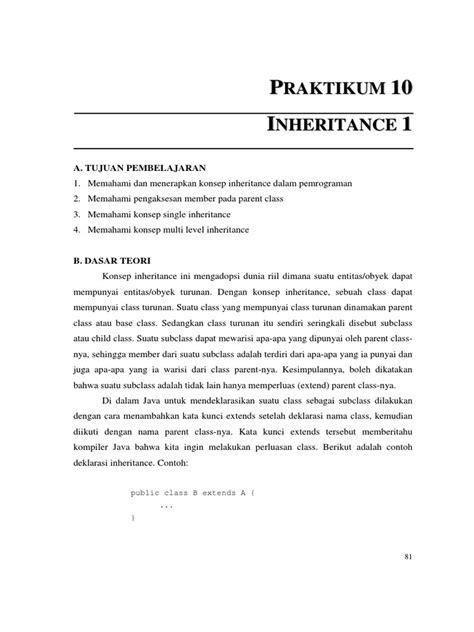 PRAKTIKUM 10

INHERITANCE 1

A. TUJUAN PEMBELAJARAN

1. Memahami dan menerapkan konsep inheritance dalam pemrograman
2. Memahami pengaksesan member pada parent class
3. Memahami konsep single inheritance
4. Memahami konsep multi level inheritance

B. DASAR TEORI

Konsep inheritance ini mengadopsi dunia riil dimana suatu entitas/obyek dapat mempunyai entitas/obyek turunan. Dengan konsep inheritance, sebuah class dapat mempunyai class turunan. Suatu class yang mempunyai class turunan dinamakan parent class atau base class. Sedangkan class turunan itu sendiri seringkali disebut subclass atau child class. Suatu subclass dapat mewarisi apa-apa yang dipunyai oleh parent class-nya, sehingga member dari suatu subclass adalah terdiri dari apa-apa yang ia punyai dan juga apa-apa yang ia warisi dari class parent-nya. Kesimpulannya, boleh dikatakan bahwa suatu subclass adalah tidak lain hanya memperluas (extend) parent class-nya.

Di dalam Java untuk mendeklarasikan suatu class sebagai subclass dilakukan dengan cara menambahkan kata kunci extends setelah deklarasi nama class, kemudian diikuti dengan nama parent class-nya. Kata kunci extends tersebut memberitahu kompiler Java bahwa kita ingin melakukan perluasan class. Berikut adalah contoh deklarasi inheritance. Contoh:

public class B extends A {
...
}

81